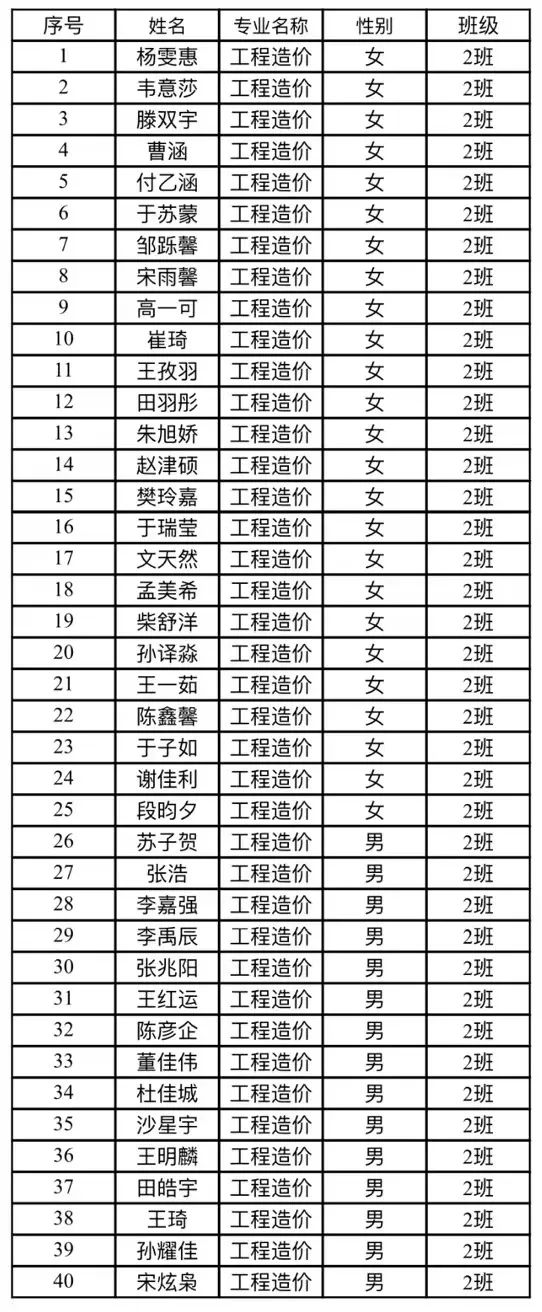 | 序号 | 姓名 | 专业名称 | 性别 | 班级 |
|---|---|---|---|---|
| 1 | 杨雯惠 | 工程造价 | 女 | 2班 |
| 2 | 韦意莎 | 工程造价 | 女 | 2班 |
| 3 | 滕双宇 | 工程造价 | 女 | 2班 |
| 4 | 曹涵 | 工程造价 | 女 | 2班 |
| 5 | 付乙涵 | 工程造价 | 女 | 2班 |
| 6 | 于苏蒙 | 工程造价 | 女 | 2班 |
| 7 | 邹跞馨 | 工程造价 | 女 | 2班 |
| 8 | 宋雨馨 | 工程造价 | 女 | 2班 |
| 9 | 高一可 | 工程造价 | 女 | 2班 |
| 10 | 崔琦 | 工程造价 | 女 | 2班 |
| 11 | 王孜羽 | 工程造价 | 女 | 2班 |
| 12 | 田羽彤 | 工程造价 | 女 | 2班 |
| 13 | 朱旭娇 | 工程造价 | 女 | 2班 |
| 14 | 赵津硕 | 工程造价 | 女 | 2班 |
| 15 | 樊玲嘉 | 工程造价 | 女 | 2班 |
| 16 | 于瑞莹 | 工程造价 | 女 | 2班 |
| 17 | 文天然 | 工程造价 | 女 | 2班 |
| 18 | 孟美希 | 工程造价 | 女 | 2班 |
| 19 | 柴舒洋 | 工程造价 | 女 | 2班 |
| 20 | 孙译淼 | 工程造价 | 女 | 2班 |
| 21 | 王一茹 | 工程造价 | 女 | 2班 |
| 22 | 陈鑫馨 | 工程造价 | 女 | 2班 |
| 23 | 于子如 | 工程造价 | 女 | 2班 |
| 24 | 谢佳利 | 工程造价 | 女 | 2班 |
| 25 | 段昀夕 | 工程造价 | 女 | 2班 |
| 26 | 苏子贺 | 工程造价 | 男 | 2班 |
| 27 | 张浩 | 工程造价 | 男 | 2班 |
| 28 | 李嘉强 | 工程造价 | 男 | 2班 |
| 29 | 李禹辰 | 工程造价 | 男 | 2班 |
| 30 | 张兆阳 | 工程造价 | 男 | 2班 |
| 31 | 王红运 | 工程造价 | 男 | 2班 |
| 32 | 陈彦企 | 工程造价 | 男 | 2班 |
| 33 | 董佳伟 | 工程造价 | 男 | 2班 |
| 34 | 杜佳城 | 工程造价 | 男 | 2班 |
| 35 | 沙星宇 | 工程造价 | 男 | 2班 |
| 36 | 王明麟 | 工程造价 | 男 | 2班 |
| 37 | 田皓宇 | 工程造价 | 男 | 2班 |
| 38 | 王琦 | 工程造价 | 男 | 2班 |
| 39 | 孙耀佳 | 工程造价 | 男 | 2班 |
| 40 | 宋炫枭 | 工程造价 | 男 | 2班 |